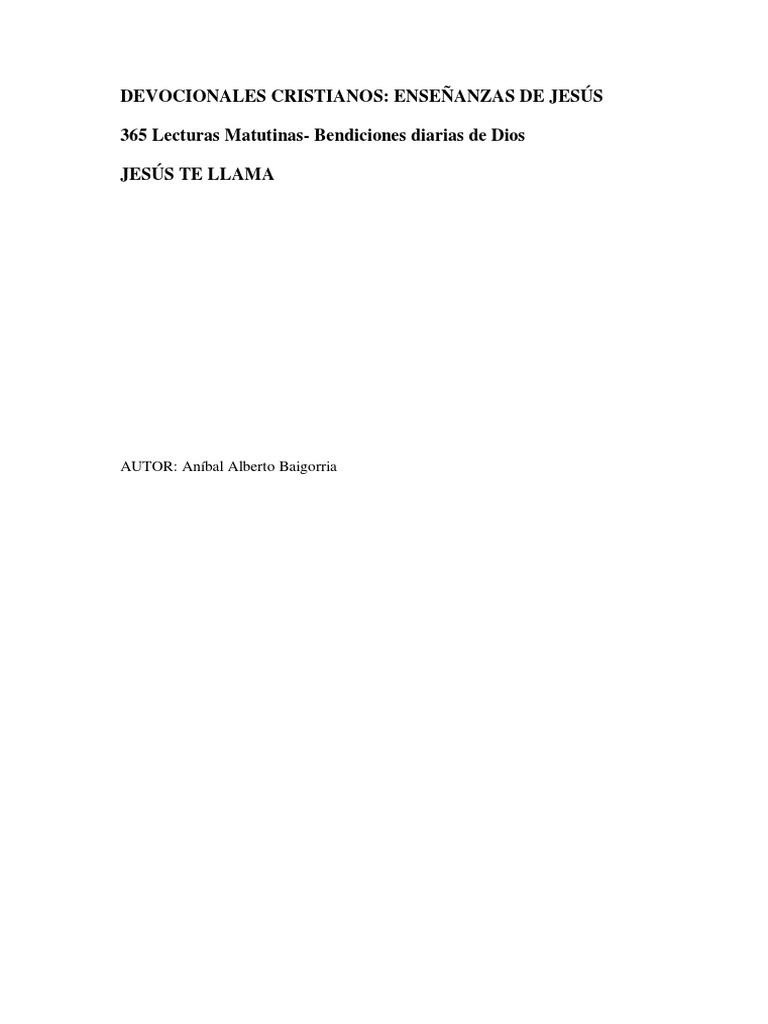 DEVOCIONALES CRISTIANOS: ENSEÑANZAS DE JESÚS

365 Lecturas Matutinas- Bendiciones diarias de Dios

JESÚS TE LLAMA

AUTOR: Aníbal Alberto Baigorria